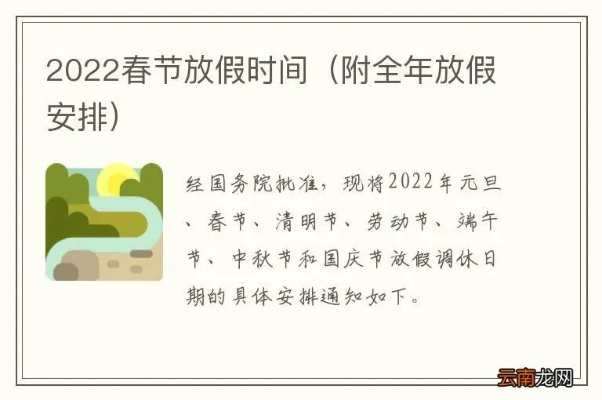 2022春节放假时间（附全年放假安排）

经国务院批准，现将2022年元旦、春节、清明节、劳动节、端午节、中秋节和国庆节放假调休日期的具体安排通知如下。

云南龙网